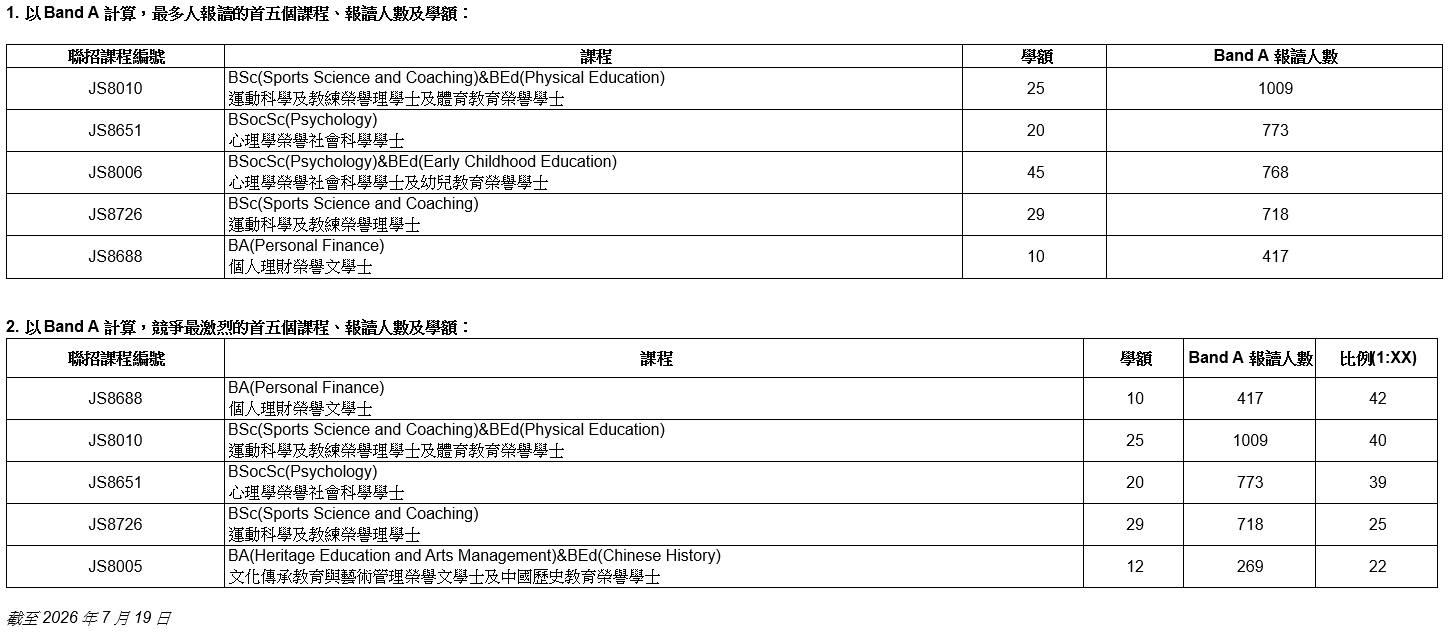 1. 以 Band A 計算，最多人報讀的首五個課程、報讀人數及學額：

| 聯招課程編號 | 課程 | 學額 | Band A 報讀人數 |
|---|---|---|---|
| JS8010 | BSc(Sports Science and Coaching)&BEd(Physical Education) 運動科學及教練榮譽理學士及體育教育榮譽學士 | 25 | 1009 |
| JS8651 | BSocSc(Psychology) 心理學榮譽社會科學學士 | 20 | 773 |
| JS8006 | BSocSc(Psychology)&BEd(Early Childhood Education) 心理學榮譽社會科學學士及幼兒教育榮譽學士 | 45 | 768 |
| JS8726 | BSc(Sports Science and Coaching) 運動科學及教練榮譽理學士 | 29 | 718 |
| JS8688 | BA(Personal Finance) 個人理財榮譽文學士 | 10 | 417 |

2. 以 Band A 計算，競爭最激烈的首五個課程、報讀人數及學額：

| 聯招課程編號 | 課程 | 學額 | Band A 報讀人數 | 比例(1:XX) |
|---|---|---|---|---|
| JS8688 | BA(Personal Finance) 個人理財榮譽文學士 | 10 | 417 | 42 |
| JS8010 | BSc(Sports Science and Coaching)&BEd(Physical Education) 運動科學及教練榮譽理學士及體育教育榮譽學士 | 25 | 1009 | 40 |
| JS8651 | BSocSc(Psychology) 心理學榮譽社會科學學士 | 20 | 773 | 39 |
| JS8726 | BSc(Sports Science and Coaching) 運動科學及教練榮譽理學士 | 29 | 718 | 25 |
| JS8005 | BA(Heritage Education and Arts Management)&BEd(Chinese History) 文化傳承教育與藝術管理榮譽文學士及中國歷史教育榮譽學士 | 12 | 269 | 22 |

截至 2026 年 7 月 19 日